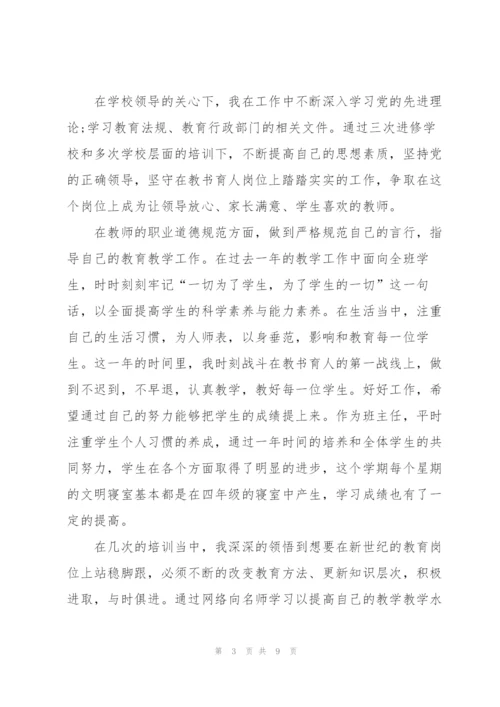 在学校领导的关心下，我在工作中不断深入学习党的先进理论;学习教育法规、教育行政部门的相关文件。通过三次进修学校和多次学校层面的培训下，不断提高自己的思想素质，坚持党的正确领导，坚守在教书育人岗位上踏踏实实的工作，争取在这个岗位上成为让领导放心、家长满意、学生喜欢的教师。

在教师的职业道德规范方面，做到严格规范自己的言行，指导自己的教育教学工作。在过去一年的教学工作中面向全班学生，时时刻刻牢记“一切为了学生，为了学生的一切”这一句话，以全面提高学生的科学素养与能力素养。在生活当中，注重自己的生活习惯，为人师表，以身垂范，影响和教育每一位学生。这一年的时间里，我时刻战斗在教书育人的第一战线上，做到不迟到，不早退，认真教学，教好每一位学生。好好工作，希望通过自己的努力能够把学生的成绩提上来。作为班主任，平时注重学生个人习惯的养成，通过一年时间的培养和全体学生的共同努力，学生在各个方面取得了明显的进步，这个学期每个星期的文明寝室基本都是在四年级的寝室中产生，学习成绩也有了一定的提高。

在几次的培训当中，我深深的领悟到想要在新世纪的教育岗位上站稳脚跟，必须不断的改变教育方法、更新知识层次，积极进取，与时俱进。通过网络向名师学习以提高自己的教学教学水

第 3 页 共 9 页